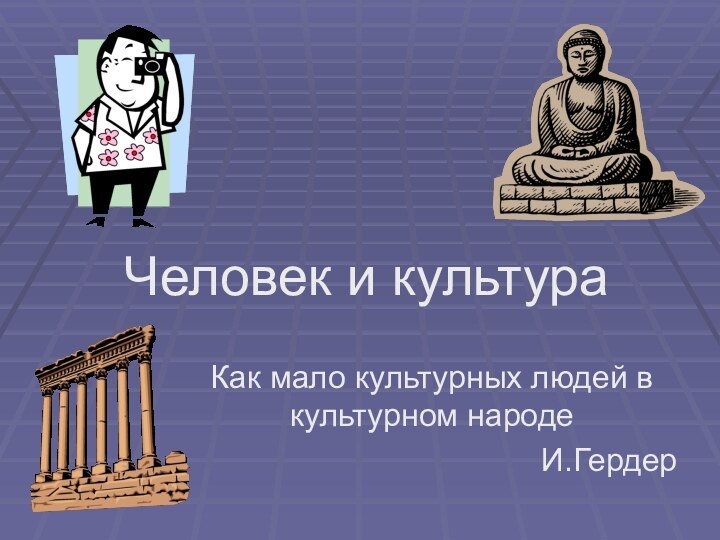 Человек и культура

Как мало культурных людей в культурном народе

И.Гердер